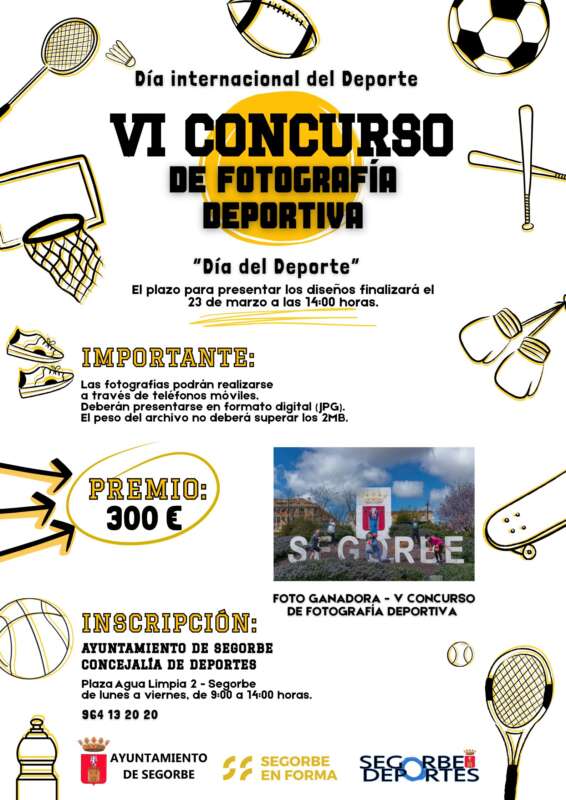 Día internacional del Deporte

VI CONCURSO
DE FOTOGRAFÍA
DEPORTIVA

"Día del Deporte"

El plazo para presentar los diseños finalizará el 23 de marzo a las 14:00 horas.

IMPORTANTE:

Las fotografías podrán realizarse a través de teléfonos móviles.
Deberán presentarse en formato digital (JPG).
El peso del archivo no deberá superar los 2MB.

PREMIO:
300 €

SEGORBE

FOTO GANADORA - V CONCURSO DE FOTOGRAFÍA DEPORTIVA

INSCRIPCIÓN:

AYUNTAMIENTO DE SEGORBE
CONCEJALÍA DE DEPORTES

Plaza Agua Limpia 2 - Segorbe
de lunes a viernes, de 9:00 a 14:00 horas.

964 13 20 20

AYUNTAMIENTO DE SEGORBE

SEGORBE EN FORMA

SEGORBE DEPORTES